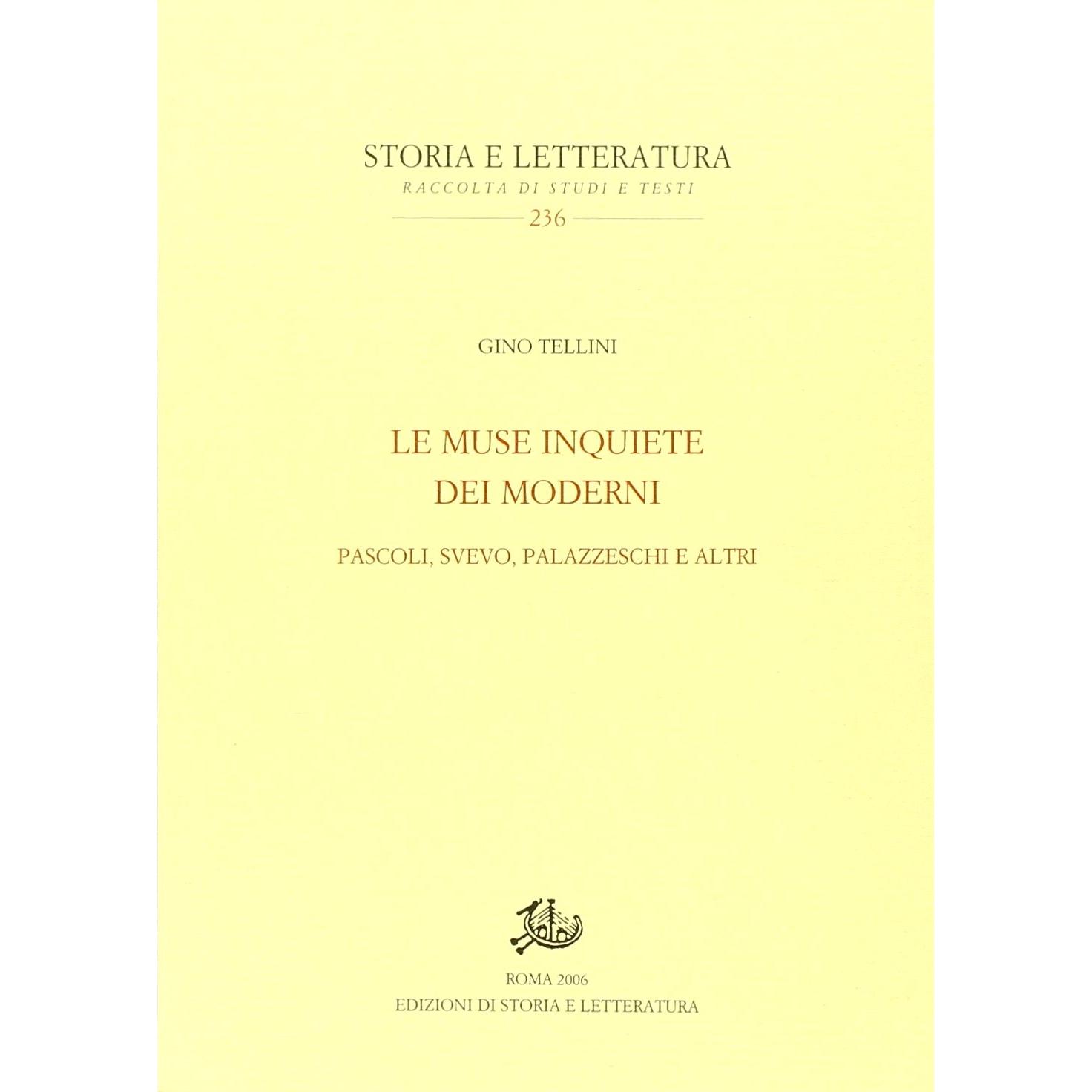 STORIA E LETTERATURA
RACCOLTA DI STUDI E TESTI
236

GINO TELLINI

LE MUSE INQUIETE DEI MODERNI

PASCOLI, SVEVO, PALAZZESCHI E ALTRI

ROMA 2006
EDIZIONI DI STORIA E LETTERATURA